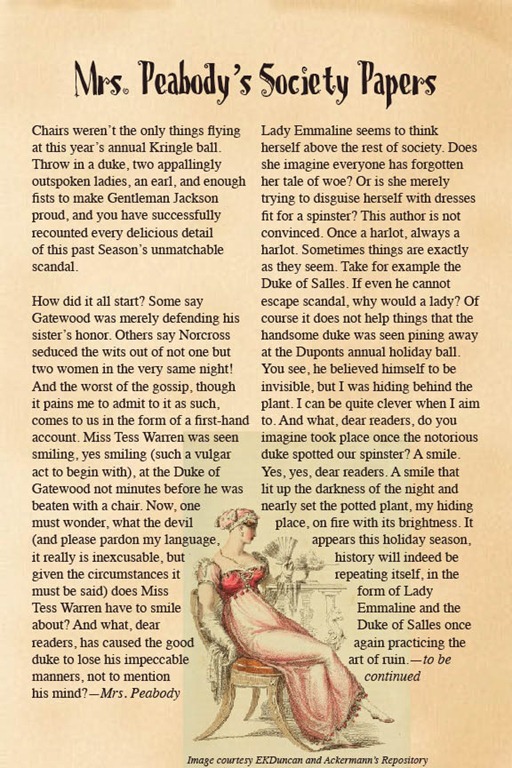 Mrs. Peabody's Society Papers

Chairs weren't the only things flying at this year's annual Kringle ball. Throw in a duke, two appallingly outspoken ladies, an earl, and enough fists to make Gentleman Jackson proud, and you have successfully recounted every delicious detail of this past Season's unmatchable scandal.

How did it all start? Some say Gatewood was merely defending his sister's honor. Others say Norcross seduced the wits out of not one but two women in the very same night! And the worst of the gossip, though it pains me to admit to it as such, comes to us in the form of a first-hand account. Miss Tess Warren was seen smiling, yes smiling (such a vulgar act to begin with), at the Duke of Gatewood not minutes before he was beaten with a chair. Now, one must wonder, what the devil (and please pardon my language, it really is inexcusable, but given the circumstances it must be said) does Miss Tess Warren have to smile about? And what, dear readers, has caused the good duke to lose his impeccable manners, not to mention his mind?—Mrs. Peabody

Lady Emmaline seems to think herself above the rest of society. Does she imagine everyone has forgotten her tale of woe? Or is she merely trying to disguise herself with dresses fit for a spinster? This author is not convinced. Once a harlot, always a harlot. Sometimes things are exactly as they seem. Take for example the Duke of Salles. If even he cannot escape scandal, why would a lady? Of course it does not help things that the handsome duke was seen pining away at the Duponts annual holiday ball. You see, he believed himself to be invisible, but I was hiding behind the plant. I can be quite clever when I aim to. And what, dear readers, do you imagine took place once the notorious duke spotted our spinster? A smile. Yes, yes, dear readers. A smile that lit up the darkness of the night and nearly set the potted plant, my hiding place, on fire with its brightness. It appears this holiday season, history will indeed be repeating itself, in the form of Lady Emmaline and the Duke of Salles once again practicing the art of ruin.—to be continued

Image courtesy EKDuncan and Ackermann's Repository